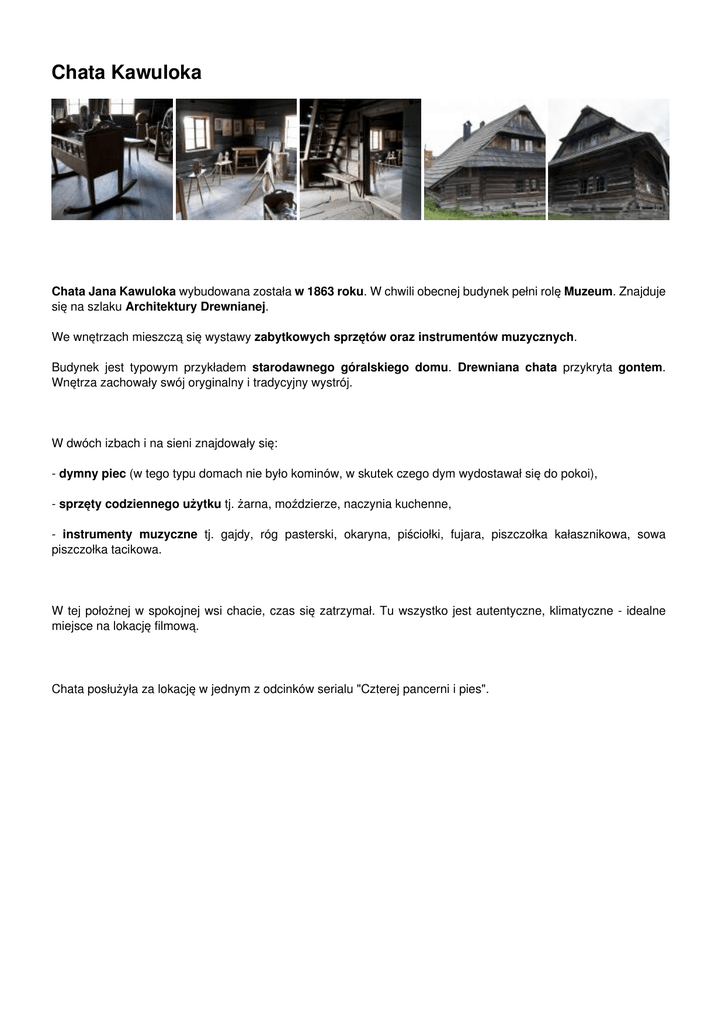 Chata Kawuloka

Chata Jana Kawuloka wybudowana została w 1863 roku. W chwili obecnej budynek pełni rolę Muzeum. Znajduje się na szlaku Architektury Drewnianej.

We wnętrzach mieszczą się wystawy zabytkowych sprzętów oraz instrumentów muzycznych.

Budynek jest typowym przykładem starodawnego góralskiego domu. Drewniana chata przykryta gontem. Wnętrza zachowały swój oryginalny i tradycyjny wystrój.

W dwóch izbach i na sieni znajdowały się:

- dymny piec (w tego typu domach nie było kominów, w skutek czego dym wydostawał się do pokoi),

- sprzęty codziennego użytku tj. żarna, moździerze, naczynia kuchenne,

- instrumenty muzyczne tj. gajdy, róg pasterski, okaryna, piściołki, fujara, piszczołka kałasznikowa, sowa piszczołka tacikowa.

W tej położnej w spokojnej wsi chacie, czas się zatrzymał. Tu wszystko jest autentyczne, klimatyczne - idealne miejsce na lokację filmową.

Chata posłużyła za lokację w jednym z odcinków serialu "Czterej pancerni i pies".